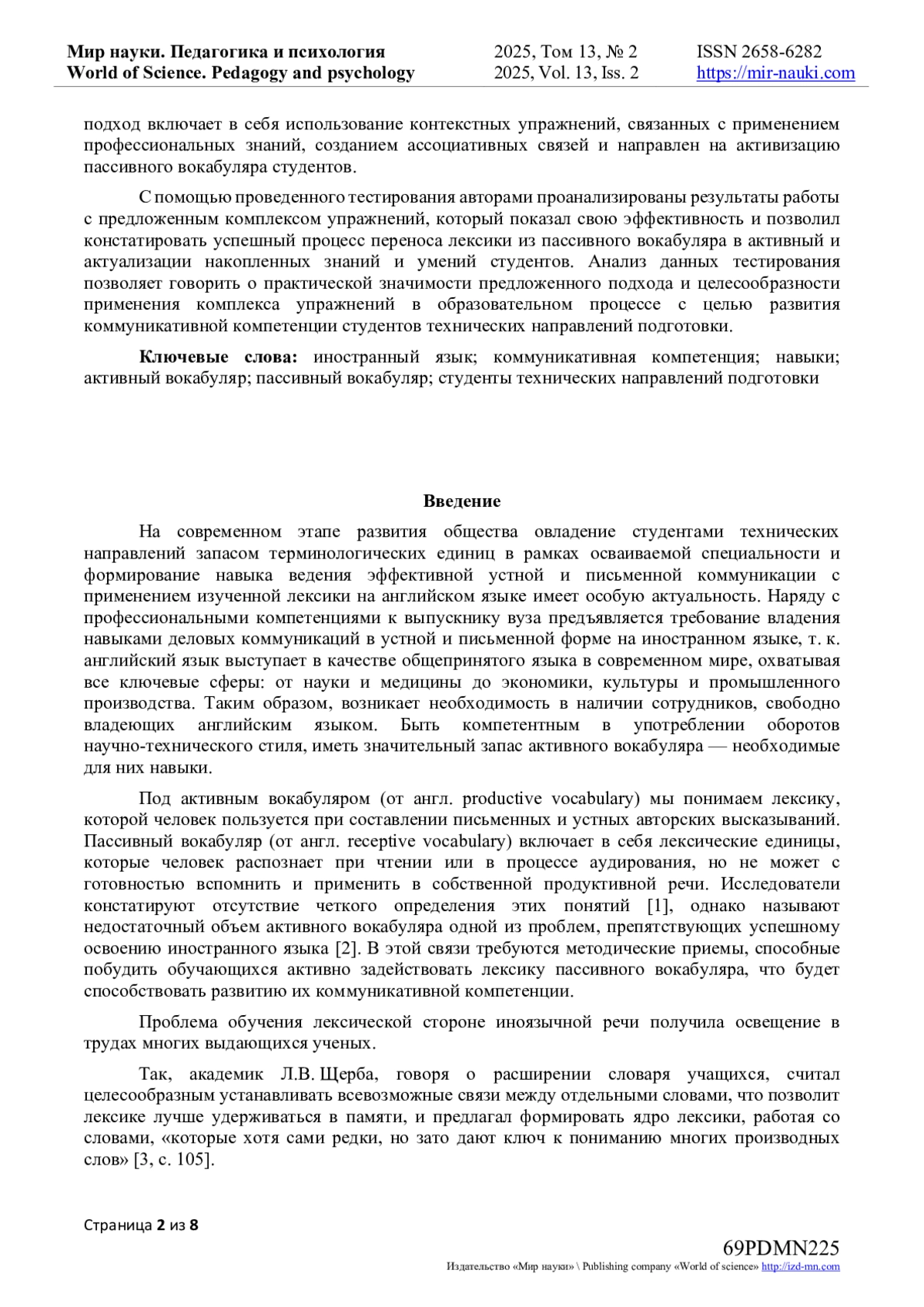 Мир науки. Педагогика и психология
World of Science. Pedagogy and psychology

2025, Том 13, № 2
2025, Vol. 13, Iss. 2

ISSN 2658-6282
https://mir-nauki.com

подход включает в себя использование контекстных упражнений, связанных с применением профессиональных знаний, созданием ассоциативных связей и направлен на активизацию пассивного вокабуляра студентов.

С помощью проведенного тестирования авторами проанализированы результаты работы с предложенным комплексом упражнений, который показал свою эффективность и позволил констатировать успешный процесс переноса лексики из пассивного вокабуляра в активный и актуализации накопленных знаний и умений студентов. Анализ данных тестирования позволяет говорить о практической значимости предложенного подхода и целесообразности применения комплекса упражнений в образовательном процессе с целью развития коммуникативной компетенции студентов технических направлений подготовки.

Ключевые слова: иностранный язык; коммуникативная компетенция; навыки; активный вокабуляр; пассивный вокабуляр; студенты технических направлений подготовки

Введение

На современном этапе развития общества овладение студентами технических направлений запасом терминологических единиц в рамках осваиваемой специальности и формирование навыка ведения эффективной устной и письменной коммуникации с применением изученной лексики на английском языке имеет особую актуальность. Наряду с профессиональными компетенциями к выпускнику вуза предъявляется требование владения навыками деловых коммуникаций в устной и письменной форме на иностранном языке, т. к. английский язык выступает в качестве общепринятого языка в современном мире, охватывая все ключевые сферы: от науки и медицины до экономики, культуры и промышленного производства. Таким образом, возникает необходимость в наличии сотрудников, свободно владеющих английским языком. Быть компетентным в употреблении оборотов научно-технического стиля, иметь значительный запас активного вокабуляра — необходимые для них навыки.

Под активным вокабуляром (от англ. productive vocabulary) мы понимаем лексику, которой человек пользуется при составлении письменных и устных авторских высказываний. Пассивный вокабуляр (от англ. receptive vocabulary) включает в себя лексические единицы, которые человек распознает при чтении или в процессе аудирования, но не может с готовностью вспомнить и применить в собственной продуктивной речи. Исследователи констатируют отсутствие четкого определения этих понятий [1], однако называют недостаточный объем активного вокабуляра одной из проблем, препятствующих успешному освоению иностранного языка [2]. В этой связи требуются методические приемы, способные побудить обучающихся активно задействовать лексику пассивного вокабуляра, что будет способствовать развитию их коммуникативной компетенции.

Проблема обучения лексической стороне иноязычной речи получила освещение в трудах многих выдающихся ученых.

Так, академик Л.В. Щерба, говоря о расширении словаря учащихся, считал целесообразным устанавливать всевозможные связи между отдельными словами, что позволит лексике лучше удерживаться в памяти, и предлагал формировать ядро лексики, работая со словами, «которые хотя сами редки, но зато дают ключ к пониманию многих производных слов» [3, с. 105].

Страница 2 из 8

69PDMN225
Издательство «Мир науки» \ Publishing company «World of science» http://izd-mn.com